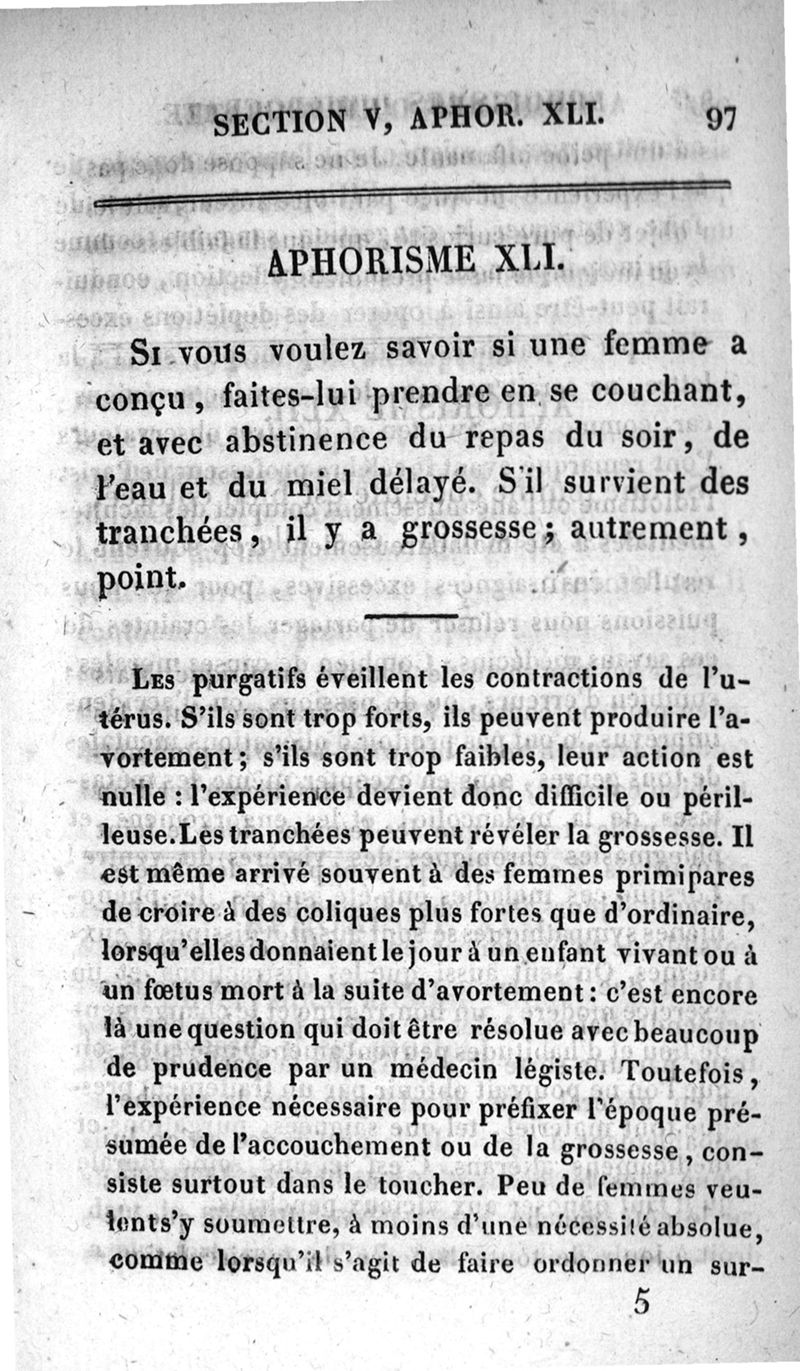 SECTION V, APHOR. XLI. 97

APHORISME XLI.

Si vous voulez savoir si une femme a conçu, faites-lui prendre en se couchant, et avec abstinence du repas du soir, de l'eau et du miel délayé. S'il survient des tranchées, il y a grossesse; autrement, point.

Les purgatifs éveillent les contractions de l'utérus. S'ils sont trop forts, ils peuvent produire l'avortement; s'ils sont trop faibles, leur action est nulle : l'expérience devient donc difficile ou périlleuse. Les tranchées peuvent révéler la grossesse. Il est même arrivé souvent à des femmes primipares de croire à des coliques plus fortes que d'ordinaire, lorsqu'elles donnaient le jour à un enfant vivant ou à un fœtus mort à la suite d'avortement : c'est encore là une question qui doit être résolue avec beaucoup de prudence par un médecin légiste. Toutefois, l'expérience nécessaire pour préfixer l'époque présumée de l'accouchement ou de la grossesse, consiste surtout dans le toucher. Peu de femmes veulent s'y soumettre, à moins d'une nécessité absolue, comme lorsqu'il s'agit de faire ordonner un sur-

5